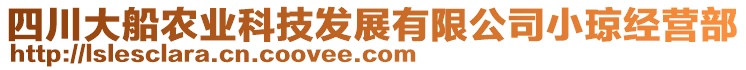 四川大船农业科技发展有限公司小琼经营部
http://lslesclara.cn.coovee.com